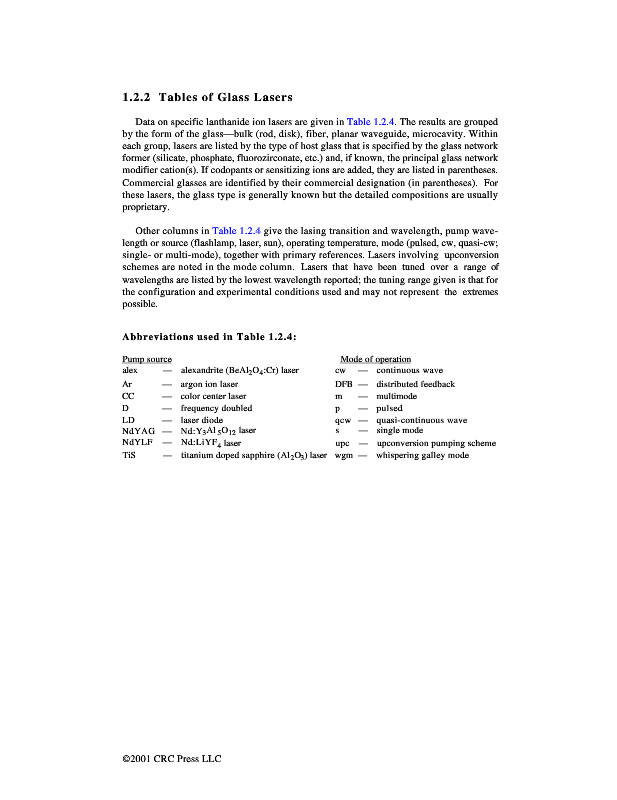 1.2.2 Tables of Glass Lasers

Data on specific lanthanide ion lasers are given in Table 1.2.4. The results are grouped by the form of the glass—bulk (rod, disk), fiber, planar waveguide, microcavity. Within each group, lasers are listed by the type of host glass that is specified by the glass network former (silicate, phosphate, fluorozirconate, etc.) and, if known, the principal glass network modifier cation(s). If codopants or sensitizing ions are added, they are listed in parentheses. Commercial glasses are identified by their commercial designation (in parentheses). For these lasers, the glass type is generally known but the detailed compositions are usually proprietary.

Other columns in Table 1.2.4 give the lasing transition and wavelength, pump wavelength or source (flashlamp, laser, sun), operating temperature, mode (pulsed, cw, quasi-cw; single- or multi-mode), together with primary references. Lasers involving upconversion schemes are noted in the mode column. Lasers that have been tuned over a range of wavelengths are listed by the lowest wavelength reported; the tuning range given is that for the configuration and experimental conditions used and may not represent the extremes possible.

Abbreviations used in Table 1.2.4:

Pump source
alex — alexandrite ($BeAl_2O_4$:Cr) laser
Ar — argon ion laser
CC — color center laser
D — frequency doubled
LD — laser diode
NdYAG — Nd:$Y_3Al_5O_{12}$ laser
NdYLF — Nd:$LiYF_4$ laser
TiS — titanium doped sapphire ($Al_2O_3$) laser

Mode of operation
cw — continuous wave
DFB — distributed feedback
m — multimode
p — pulsed
qcw — quasi-continuous wave
s — single mode
upc — upconversion pumping scheme
wgm — whispering galley mode

©2001 CRC Press LLC